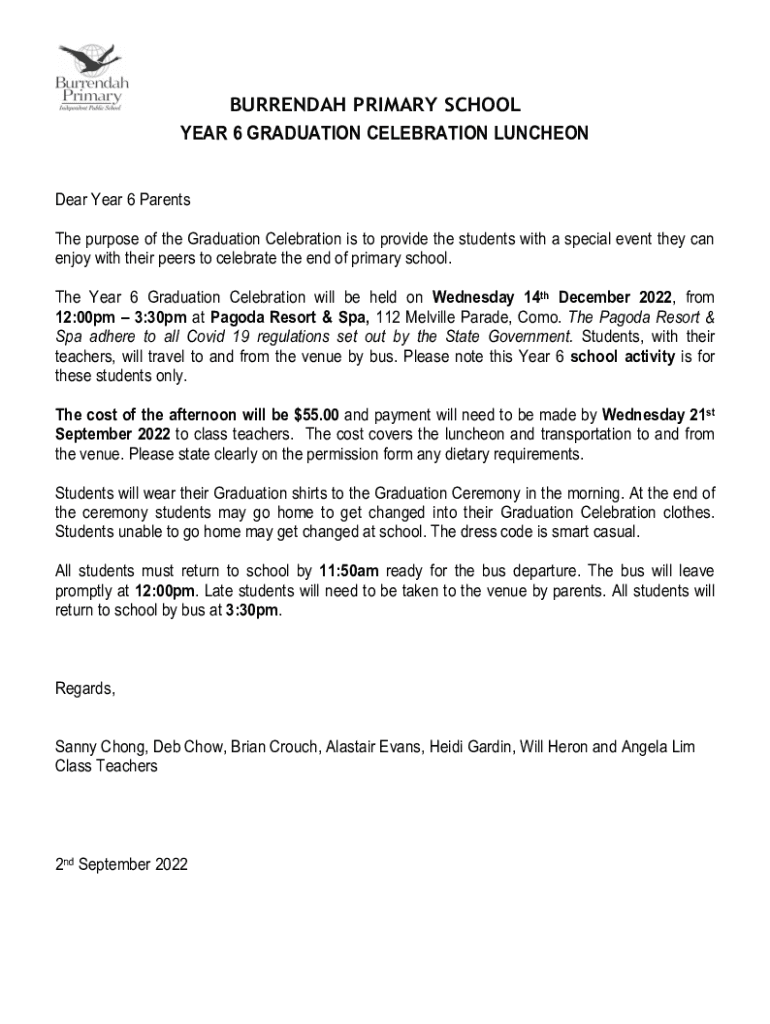 Burrendah Primary
Independent Public School

BURRENDAH PRIMARY SCHOOL
YEAR 6 GRADUATION CELEBRATION LUNCHEON

Dear Year 6 Parents

The purpose of the Graduation Celebration is to provide the students with a special event they can enjoy with their peers to celebrate the end of primary school.

The Year 6 Graduation Celebration will be held on Wednesday 14th December 2022, from 12:00pm – 3:30pm at Pagoda Resort & Spa, 112 Melville Parade, Como. The Pagoda Resort & Spa adhere to all Covid 19 regulations set out by the State Government. Students, with their teachers, will travel to and from the venue by bus. Please note this Year 6 school activity is for these students only.

The cost of the afternoon will be $55.00 and payment will need to be made by Wednesday 21st September 2022 to class teachers. The cost covers the luncheon and transportation to and from the venue. Please state clearly on the permission form any dietary requirements.

Students will wear their Graduation shirts to the Graduation Ceremony in the morning. At the end of the ceremony students may go home to get changed into their Graduation Celebration clothes. Students unable to go home may get changed at school. The dress code is smart casual.

All students must return to school by 11:50am ready for the bus departure. The bus will leave promptly at 12:00pm. Late students will need to be taken to the venue by parents. All students will return to school by bus at 3:30pm.

Regards,

Sanny Chong, Deb Chow, Brian Crouch, Alastair Evans, Heidi Gardin, Will Heron and Angela Lim
Class Teachers

2nd September 2022